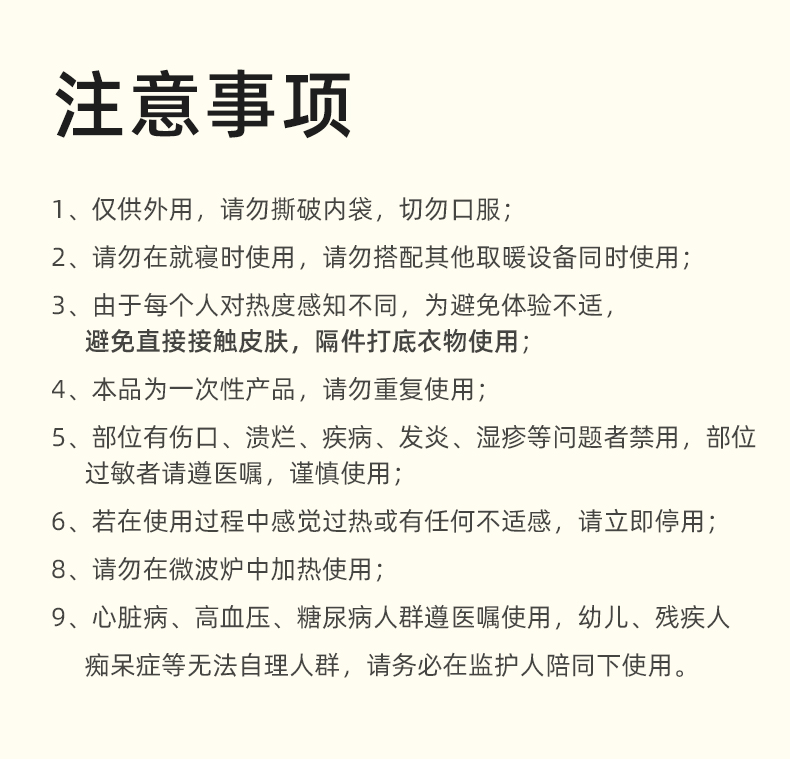 注意事项

1、仅供外用，请勿撕破内袋，切勿口服；

2、请勿在就寝时使用，请勿搭配其他取暖设备同时使用；

3、由于每个人对热度感知不同，为避免体验不适，避免直接接触皮肤，隔件打底衣物使用；

4、本品为一次性产品，请勿重复使用；

5、部位有伤口、溃烂、疾病、发炎、湿疹等问题者禁用，部位过敏者请遵医嘱，谨慎使用；

6、若在使用过程中感觉过热或有任何不适感，请立即停用；

8、请勿在微波炉中加热使用；

9、心脏病、高血压、糖尿病人群遵医嘱使用，幼儿、残疾人痴呆症等无法自理人群，请务必在监护人陪同下使用。